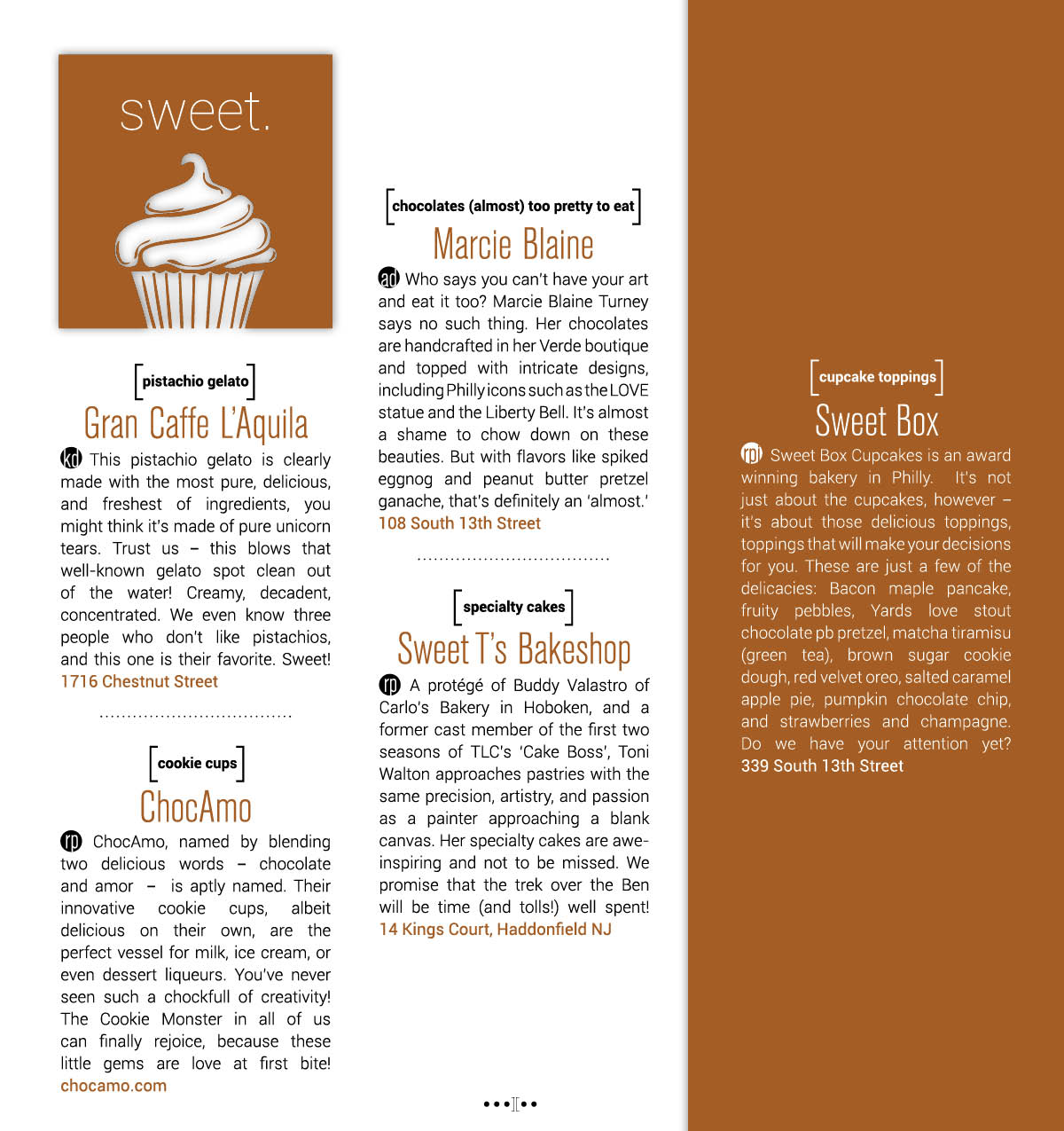 sweet.

[pistachio gelato]

Gran Caffe L'Aquila

kd This pistachio gelato is clearly made with the most pure, delicious, and freshest of ingredients, you might think it's made of pure unicorn tears. Trust us – this blows that well-known gelato spot clean out of the water! Creamy, decadent, concentrated. We even know three people who don't like pistachios, and this one is their favorite. Sweet!
1716 Chestnut Street

[cookie cups]

ChocAmo

rp ChocAmo, named by blending two delicious words – chocolate and amor – is aptly named. Their innovative cookie cups, albeit delicious on their own, are the perfect vessel for milk, ice cream, or even dessert liqueurs. You've never seen such a chockfull of creativity! The Cookie Monster in all of us can finally rejoice, because these little gems are love at first bite!
chocamo.com

[chocolates (almost) too pretty to eat]

Marcie Blaine

ad Who says you can't have your art and eat it too? Marcie Blaine Turney says no such thing. Her chocolates are handcrafted in her Verde boutique and topped with intricate designs, including Philly icons such as the LOVE statue and the Liberty Bell. It's almost a shame to chow down on these beauties. But with flavors like spiked eggnog and peanut butter pretzel ganache, that's definitely an 'almost.'
108 South 13th Street

[specialty cakes]

Sweet T's Bakeshop

rp A protégé of Buddy Valastro of Carlo's Bakery in Hoboken, and a former cast member of the first two seasons of TLC's 'Cake Boss', Toni Walton approaches pastries with the same precision, artistry, and passion as a painter approaching a blank canvas. Her specialty cakes are awe-inspiring and not to be missed. We promise that the trek over the Ben will be time (and tolls!) well spent!
14 Kings Court, Haddonfield NJ

[cupcake toppings]

Sweet Box

rp Sweet Box Cupcakes is an award winning bakery in Philly. It's not just about the cupcakes, however – it's about those delicious toppings, toppings that will make your decisions for you. These are just a few of the delicacies: Bacon maple pancake, fruity pebbles, Yards love stout chocolate pb pretzel, matcha tiramisu (green tea), brown sugar cookie dough, red velvet oreo, salted caramel apple pie, pumpkin chocolate chip, and strawberries and champagne. Do we have your attention yet?
339 South 13th Street